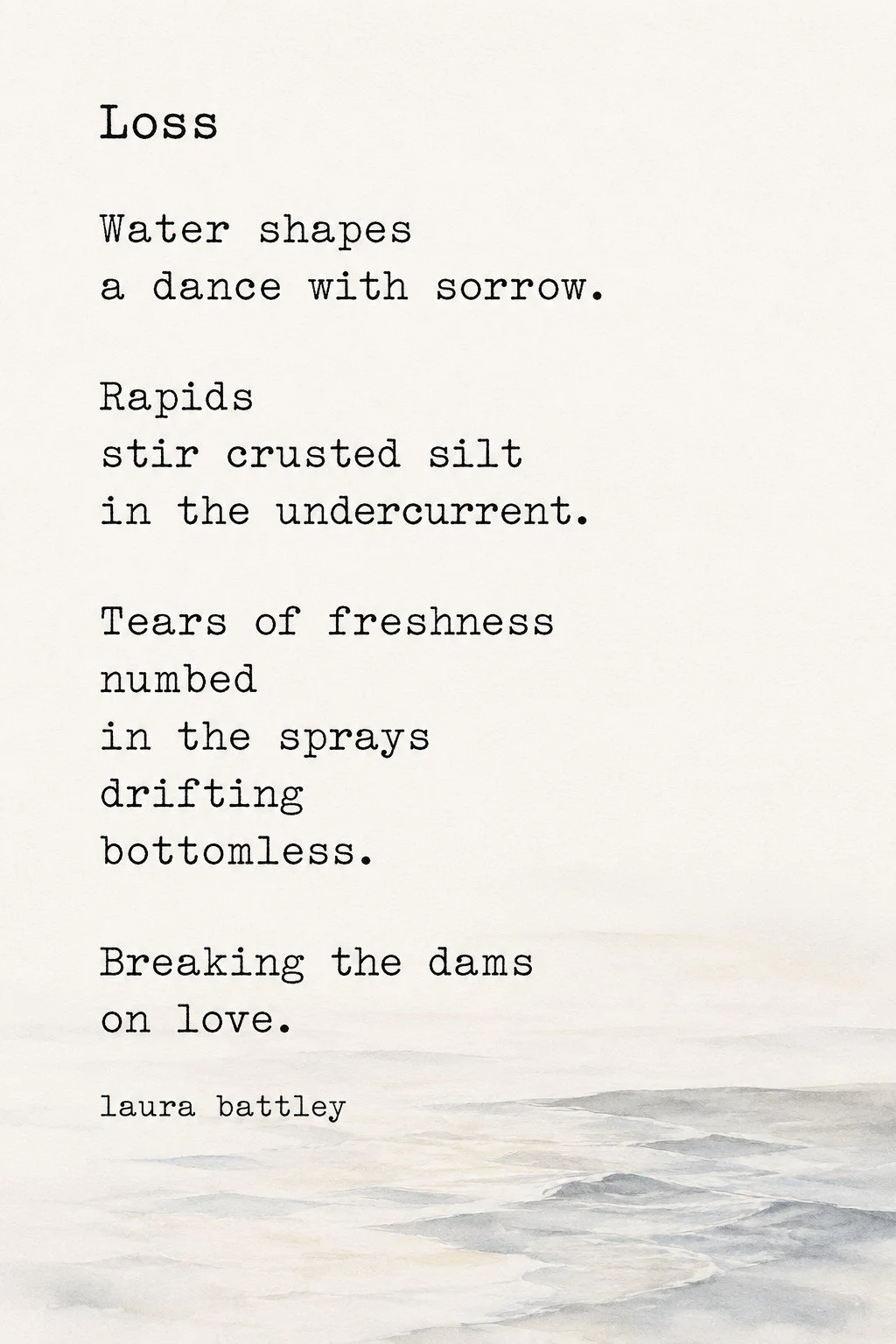 Loss

Water shapes
a dance with sorrow.

Rapids
stir crusted silt
in the undercurrent.

Tears of freshness
numbed
in the sprays
drifting
bottomless.

Breaking the dams
on love.

laura battley